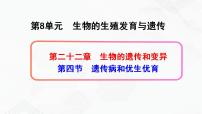 第8单元　生物的生殖发育与遗传

第二十二章　生物的遗传和变异
第四节　遗传病和优生优育